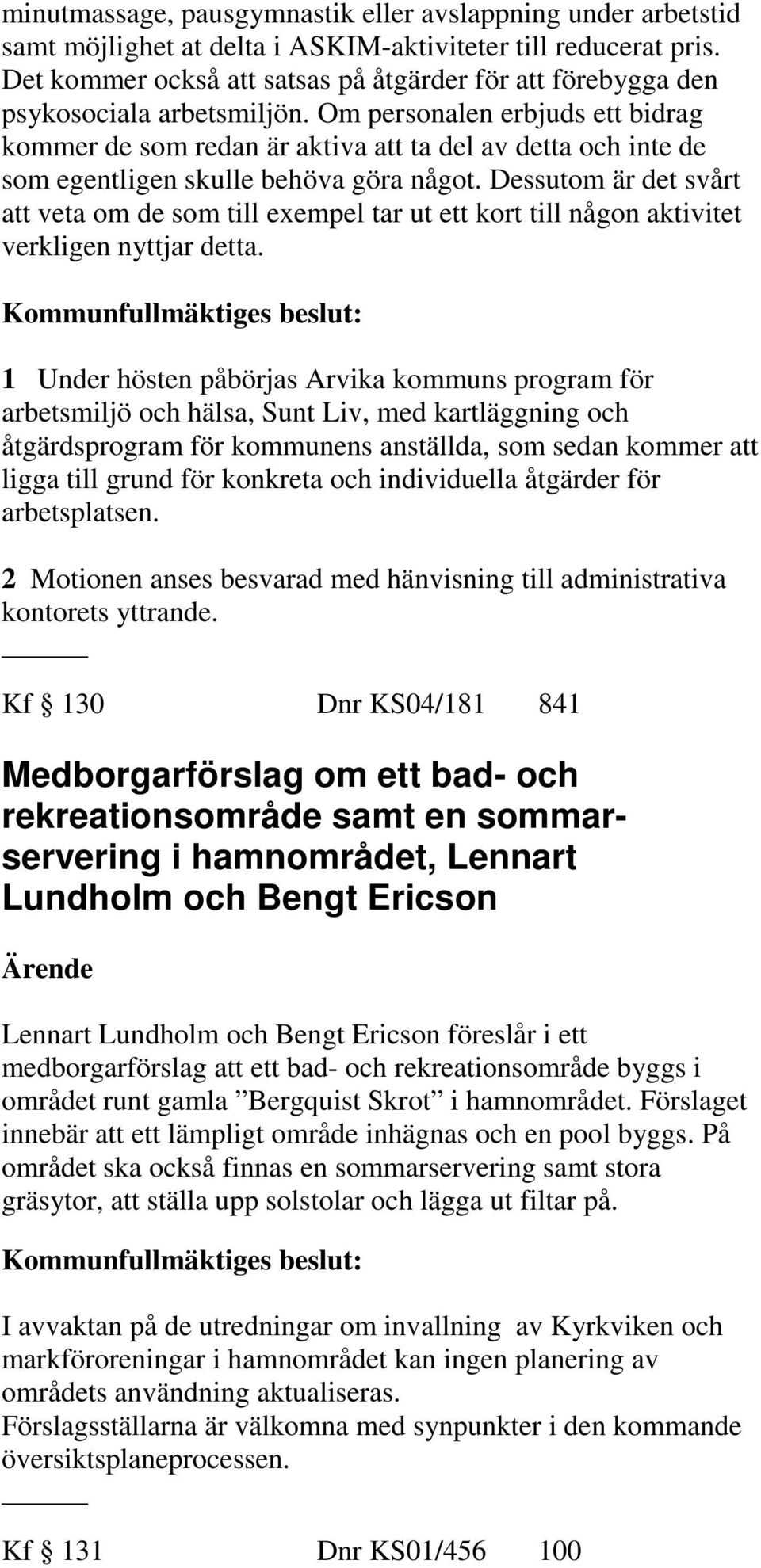 minutmassage, pausgymnastik eller avslappning under arbetstid samt möjlighet at delta i ASKIM-aktiviteter till reducerat pris. Det kommer också att satsas på åtgärder för att förebygga den psykosociala arbetsmiljön. Om personalen erbjuds ett bidrag kommer de som redan är aktiva att ta del av detta och inte de som egentligen skulle behöva göra något. Dessutom är det svårt att veta om de som till exempel tar ut ett kort till någon aktivitet verkligen nyttjar detta.

Kommunfullmäktiges beslut:

1 Under hösten påbörjas Arvika kommuns program för arbetsmiljö och hälsa, Sunt Liv, med kartläggning och åtgärdsprogram för kommunens anställda, som sedan kommer att ligga till grund för konkreta och individuella åtgärder för arbetsplatsen.

2 Motionen anses besvarad med hänvisning till administrativa kontorets yttrande.

Kf § 130 Dnr KS04/181 841

Medborgarförslag om ett bad- och rekreationsområde samt en sommarservering i hamnområdet, Lennart Lundholm och Bengt Ericson

Ärende

Lennart Lundholm och Bengt Ericson föreslår i ett medborgarförslag att ett bad- och rekreationsområde byggs i området runt gamla ”Bergquist Skrot” i hamnområdet. Förslaget innebär att ett lämpligt område inhägnas och en pool byggs. På området ska också finnas en sommarservering samt stora gräsytor, att ställa upp solstolar och lägga ut filtar på.

Kommunfullmäktiges beslut:

I avvaktan på de utredningar om invallning av Kyrkviken och markföroreningar i hamnområdet kan ingen planering av områdets användning aktualiseras.
Förslagsställarna är välkomna med synpunkter i den kommande översiktsplaneprocessen.

Kf § 131 Dnr KS01/456 100